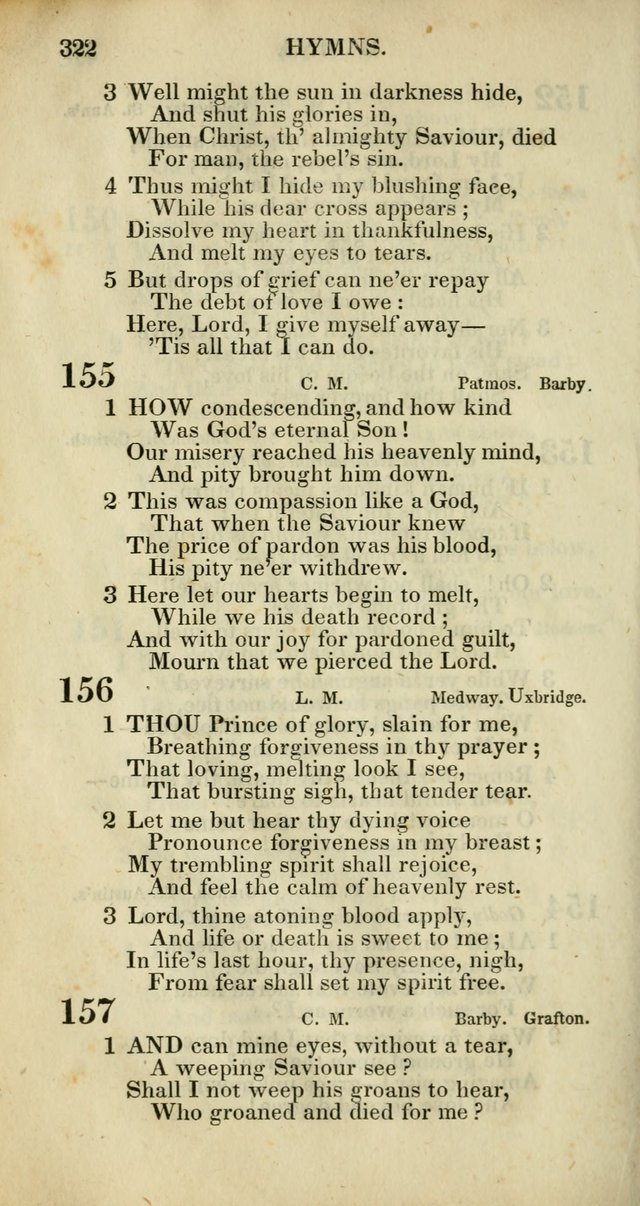 322 HYMNS.

3 Well might the sun in darkness hide,
And shut his glories in,
When Christ, th' almighty Saviour, died
For man, the rebel's sin.

4 Thus might I hide my blushing face,
While his dear cross appears;
Dissolve my heart in thankfulness,
And melt my eyes to tears.

5 But drops of grief can ne'er repay
The debt of love I owe:
Here, Lord, I give myself away—
'Tis all that I can do.

155 C. M. Patmos. Barby.

1 HOW condescending, and how kind
Was God's eternal Son!
Our misery reached his heavenly mind,
And pity brought him down.

2 This was compassion like a God,
That when the Saviour knew
The price of pardon was his blood,
His pity ne'er withdrew.

3 Here let our hearts begin to melt,
While we his death record;
And with our joy for pardoned guilt,
Mourn that we pierced the Lord.

156 L. M. Medway. Uxbridge.

1 THOU Prince of glory, slain for me,
Breathing forgiveness in thy prayer;
That loving, melting look I see,
That bursting sigh, that tender tear.

2 Let me but hear thy dying voice
Pronounce forgiveness in my breast;
My trembling spirit shall rejoice,
And feel the calm of heavenly rest.

3 Lord, thine atoning blood apply,
And life or death is sweet to me;
In life's last hour, thy presence, nigh,
From fear shall set my spirit free.

157 C. M. Barby. Grafton.

1 AND can mine eyes, without a tear,
A weeping Saviour see?
Shall I not weep his groans to hear,
Who groaned and died for me?